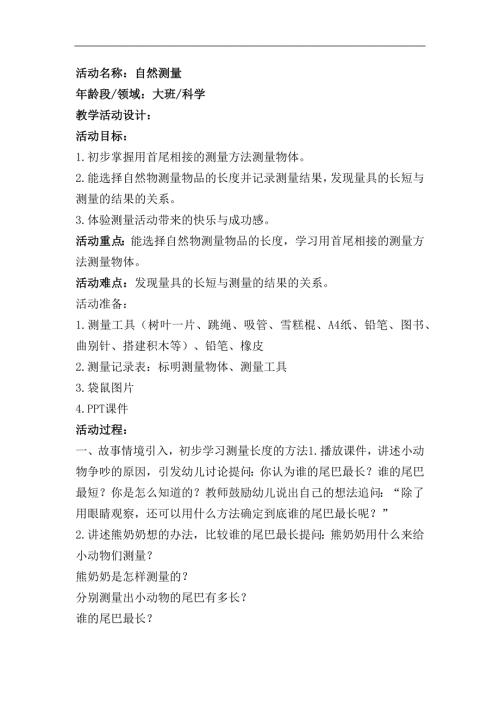 活动名称：自然测量
年龄段/领域：大班/科学
教学活动设计：
活动目标：
1.初步掌握用首尾相接的测量方法测量物体。
2.能选择自然物测量物品的长度并记录测量结果，发现量具的长短与测量的结果的关系。
3.体验测量活动带来的快乐与成功感。
活动重点：能选择自然物测量物品的长度，学习用首尾相接的测量方法测量物体。
活动难点：发现量具的长短与测量的结果的关系。
活动准备：
1.测量工具（树叶一片、跳绳、吸管、雪糕棍、A4纸、铅笔、图书、曲别针、搭建积木等）、铅笔、橡皮
2.测量记录表：标明测量物体、测量工具
3.袋鼠图片
4.PPT课件
活动过程：
一、故事情境引入，初步学习测量长度的方法1.播放课件，讲述小动物争吵的原因，引发幼儿讨论提问：你认为谁的尾巴最长？谁的尾巴最短？你是怎么知道的？教师鼓励幼儿说出自己的想法追问：“除了用眼睛观察，还可以用什么方法确定到底谁的尾巴最长呢？”
2.讲述熊奶奶想的办法，比较谁的尾巴最长提问：熊奶奶用什么来给小动物们测量？
熊奶奶是怎样测量的？
分别测量出小动物的尾巴有多长？
谁的尾巴最长？